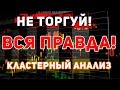 НЕ ТОРГУЙ!
ВСЯ ПРАВДА!
КЛАСТЕРНЫЙ АНАЛИЗ